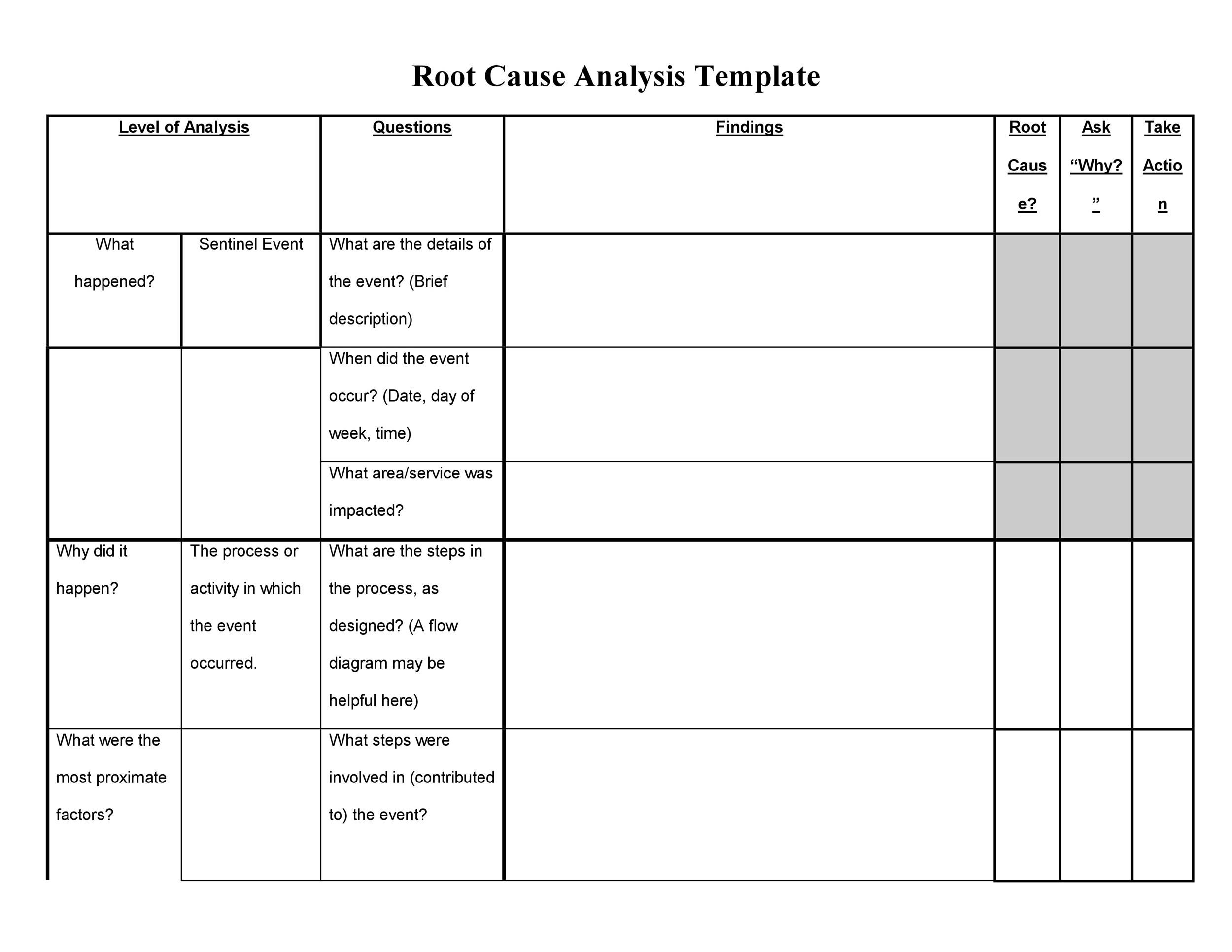 Root Cause Analysis Template

| Level of Analysis | | Questions | Findings | Root Cause? | Ask "Why?" | Take Action |
|---|---|---|---|---|---|---|
| What happened? | Sentinel Event | What are the details of the event? (Brief description) | | | | |
| | | When did the event occur? (Date, day of week, time) | | | | |
| | | What area/service was impacted? | | | | |
| Why did it happen? | The process or activity in which the event occurred. | What are the steps in the process, as designed? (A flow diagram may be helpful here) | | | | |
| What were the most proximate factors? | | What steps were involved in (contributed to) the event? | | | | |